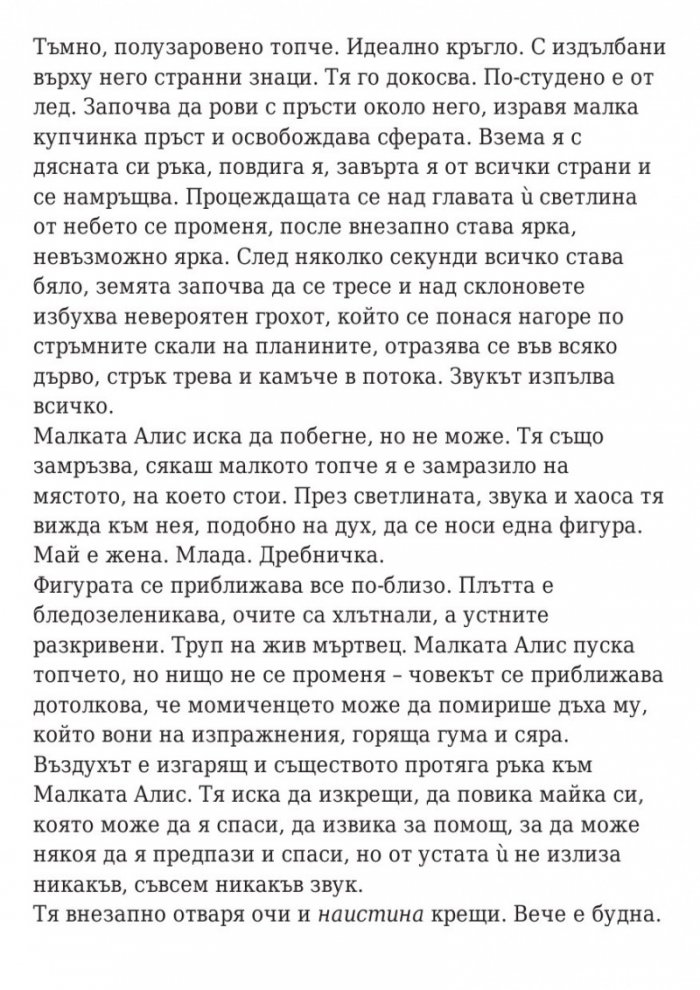 Тъмно, полузаровено топче. Идеално кръгло. С издълбани върху него странни знаци. Тя го докосва. По-студено е от лед. Започва да рови с пръсти около него, изравя малка купчинка пръст и освобождава сферата. Взема я с дясната си ръка, повдига я, завърта я от всички страни и се намръщва. Процеждащата се над главата ѝ светлина от небето се променя, после внезапно става ярка, невъзможно ярка. След няколко секунди всичко става бяло, земята започва да се тресе и над склоновете избухва невероятен грохот, който се понася нагоре по стръмните скали на планините, отразява се във всяко дърво, стрък трева и камъче в потока. Звукът изпълва всичко.
Малката Алис иска да побегне, но не може. Тя също замръзва, сякаш малкото топче я е замразило на мястото, на което стои. През светлината, звука и хаоса тя вижда към нея, подобно на дух, да се носи една фигура. Май е жена. Млада. Дребничка.
Фигурата се приближава все по-близо. Плътта е бледозеленикава, очите са хлътнали, а устните разкривени. Труп на жив мъртвец. Малката Алис пуска топчето, но нищо не се променя – човекът се приближава дотолкова, че момиченцето може да помирише дъха му, който вони на изпражнения, горяща гума и сяра. Въздухът е изгарящ и съществото протяга ръка към Малката Алис. Тя иска да изкрещи, да повика майка си, която може да я спаси, да извика за помощ, за да може някоя да я предпази и спаси, но от устата ѝ не излиза никакъв, съвсем никакъв звук.
Тя внезапно отваря очи и наистина крещи. Вече е будна.